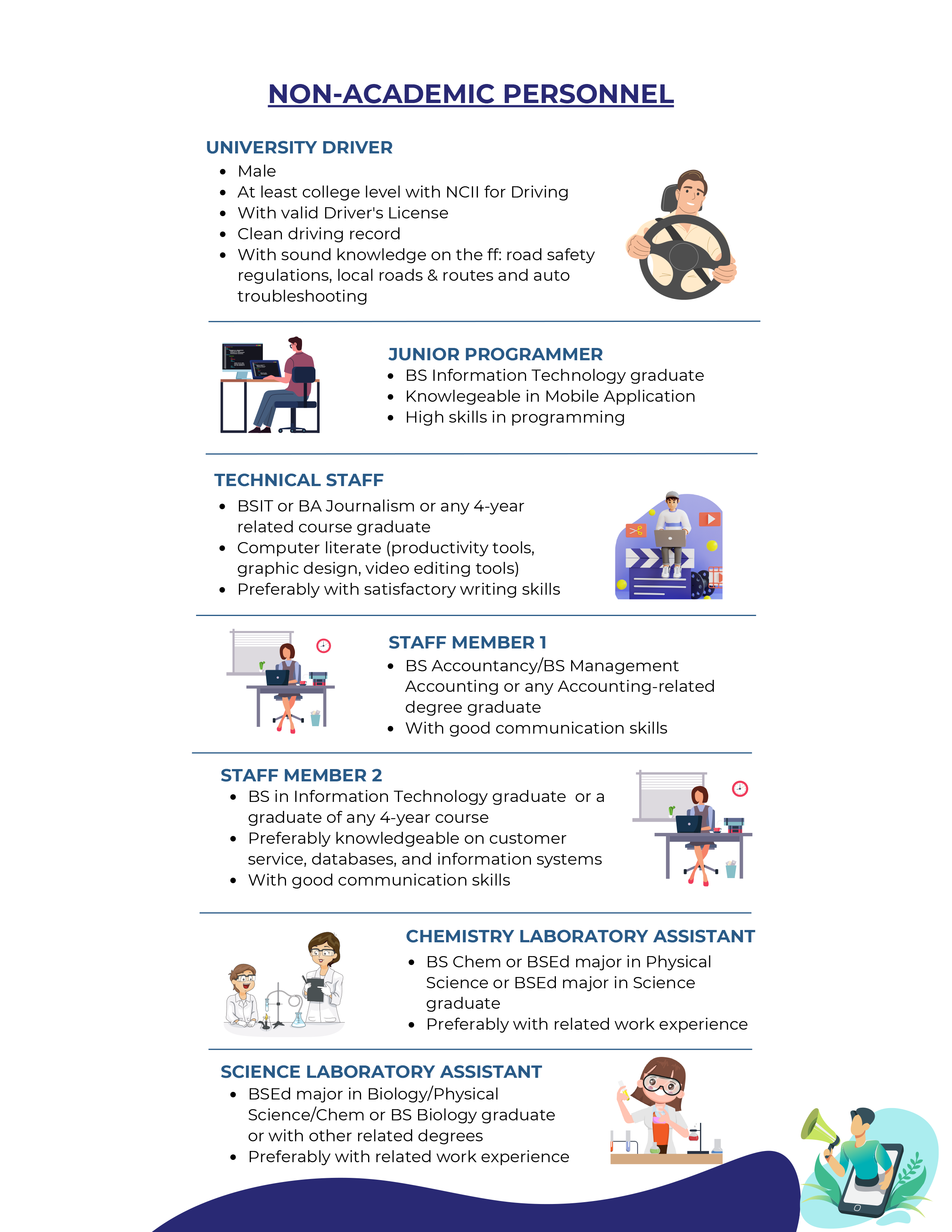 NON-ACADEMIC PERSONNEL

UNIVERSITY DRIVER
- Male
- At least college level with NCII for Driving
- With valid Driver's License
- Clean driving record
- With sound knowledge on the ff: road safety regulations, local roads & routes and auto troubleshooting

JUNIOR PROGRAMMER
- BS Information Technology graduate
- Knowlegeable in Mobile Application
- High skills in programming

TECHNICAL STAFF
- BSIT or BA Journalism or any 4-year related course graduate
- Computer literate (productivity tools, graphic design, video editing tools)
- Preferably with satisfactory writing skills

STAFF MEMBER 1
- BS Accountancy/BS Management Accounting or any Accounting-related degree graduate
- With good communication skills

STAFF MEMBER 2
- BS in Information Technology graduate or a graduate of any 4-year course
- Preferably knowledgeable on customer service, databases, and information systems
- With good communication skills

CHEMISTRY LABORATORY ASSISTANT
- BS Chem or BSEd major in Physical Science or BSEd major in Science graduate
- Preferably with related work experience

SCIENCE LABORATORY ASSISTANT
- BSEd major in Biology/Physical Science/Chem or BS Biology graduate or with other related degrees
- Preferably with related work experience